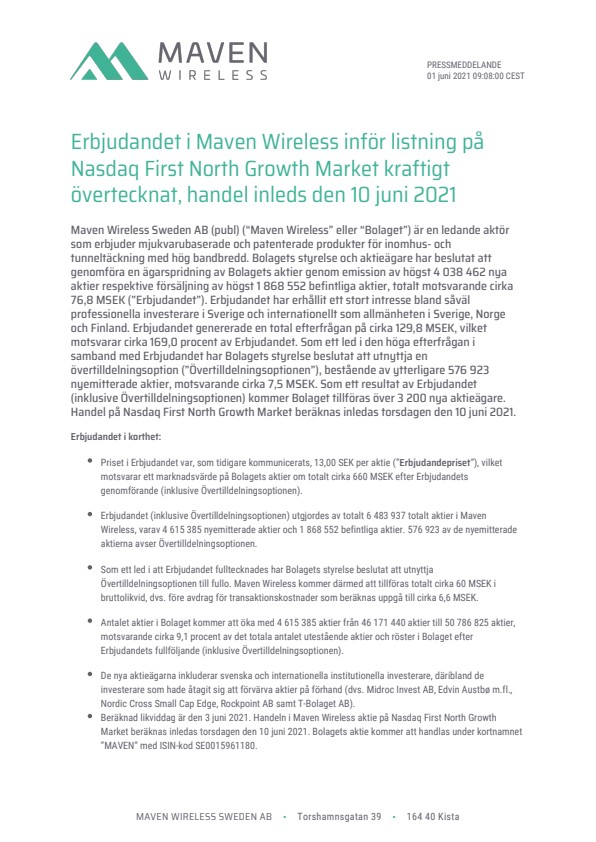 MAVEN WIRELESS

PRESSMEDDELANDE
01 juni 2021 09:08:00 CEST

Erbjudandet i Maven Wireless inför listning på Nasdaq First North Growth Market kraftigt övertecknat, handel inleds den 10 juni 2021

Maven Wireless Sweden AB (publ) ("Maven Wireless" eller "Bolaget") är en ledande aktör som erbjuder mjukvarubaserade och patenterade produkter för inomhus- och tunneltäckning med hög bandbredd. Bolagets styrelse och aktieägare har beslutat att genomföra en ägarspridning av Bolagets aktier genom emission av högst 4 038 462 nya aktier respektive försäljning av högst 1 868 552 befintliga aktier, totalt motsvarande cirka 76,8 MSEK ("Erbjudandet"). Erbjudandet har erhållit ett stort intresse bland såväl professionella investerare i Sverige och internationellt som allmänheten i Sverige, Norge och Finland. Erbjudandet genererade en total efterfrågan på cirka 129,8 MSEK, vilket motsvarar cirka 169,0 procent av Erbjudandet. Som ett led i den höga efterfrågan i samband med Erbjudandet har Bolagets styrelse beslutat att utnyttja en övertilldelningsoption ("Övertilldelningsoptionen"), bestående av ytterligare 576 923 nyemitterade aktier, motsvarande cirka 7,5 MSEK. Som ett resultat av Erbjudandet (inklusive Övertilldelningsoptionen) kommer Bolaget tillföras över 3 200 nya aktieägare. Handel på Nasdaq First North Growth Market beräknas inledas torsdagen den 10 juni 2021.

Erbjudandet i korthet:

• Priset i Erbjudandet var, som tidigare kommunicerats, 13,00 SEK per aktie ("Erbjudandepriset"), vilket motsvarar ett marknadsvärde på Bolagets aktier om totalt cirka 660 MSEK efter Erbjudandets genomförande (inklusive Övertilldelningsoptionen).

• Erbjudandet (inklusive Övertilldelningsoptionen) utgjordes av totalt 6 483 937 totalt aktier i Maven Wireless, varav 4 615 385 nyemitterade aktier och 1 868 552 befintliga aktier. 576 923 av de nyemitterade aktierna avser Övertilldelningsoptionen.

• Som ett led i att Erbjudandet fulltecknades har Bolagets styrelse beslutat att utnyttja Övertilldelningsoptionen till fullo. Maven Wireless kommer därmed att tillföras totalt cirka 60 MSEK i bruttolikvid, dvs. före avdrag för transaktionskostnader som beräknas uppgå till cirka 6,6 MSEK.

• Antalet aktier i Bolaget kommer att öka med 4 615 385 aktier från 46 171 440 aktier till 50 786 825 aktier, motsvarande cirka 9,1 procent av det totala antalet utestående aktier och röster i Bolaget efter Erbjudandets fullföljande (inklusive Övertilldelningsoptionen).

• De nya aktieägarna inkluderar svenska och internationella institutionella investerare, däribland de investerare som hade åtagit sig att förvärva aktier på förhand (dvs. Midroc Invest AB, Edvin Austbø m.fl., Nordic Cross Small Cap Edge, Rockpoint AB samt T-Bolaget AB).
• Beräknad likviddag är den 3 juni 2021. Handeln i Maven Wireless aktie på Nasdaq First North Growth Market beräknas inledas torsdagen den 10 juni 2021. Bolagets aktie kommer att handlas under kortnamnet "MAVEN" med ISIN-kod SE0015961180.

MAVEN WIRELESS SWEDEN AB • Torshamnsgatan 39 • 164 40 Kista